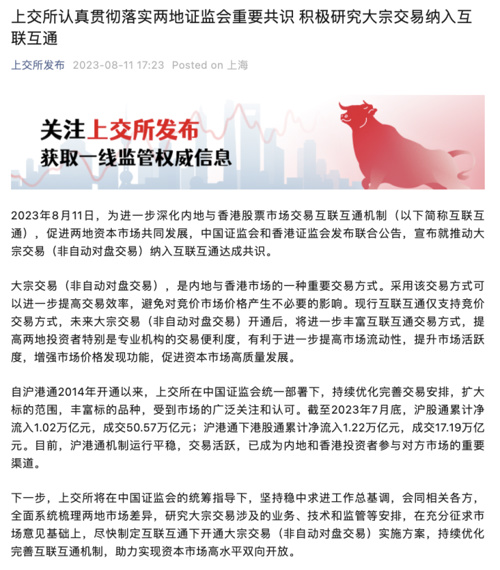 上交所认真贯彻落实两地证监会重要共识 积极研究大宗交易纳入互联互通

上交所发布 2023-08-11 17:23 Posted on 上海

关注上交所发布
获取一线监管权威信息

2023年8月11日，为进一步深化内地与香港股票市场交易互联互通机制（以下简称互联互通），促进两地资本市场共同发展，中国证监会和香港证监会发布联合公告，宣布就推动大宗交易（非自动对盘交易）纳入互联互通达成共识。

大宗交易（非自动对盘交易），是内地与香港市场的一种重要交易方式。采用该交易方式可以进一步提高交易效率，避免对竞价市场价格产生不必要的影响。现行互联互通仅支持竞价交易方式，未来大宗交易（非自动对盘交易）开通后，将进一步丰富互联互通交易方式，提高两地投资者特别是专业机构的交易便利度，有利于进一步提高市场流动性，提升市场活跃度，增强市场价格发现功能，促进资本市场高质量发展。

自沪港通2014年开通以来，上交所在中国证监会统一部署下，持续优化完善交易安排，扩大标的范围，丰富标的品种，受到市场的广泛关注和认可。截至2023年7月底，沪股通累计净流入1.02万亿元，成交50.57万亿元；沪港通下港股通累计净流入1.22万亿元，成交17.19万亿元。目前，沪港通机制运行平稳，交易活跃，已成为内地和香港投资者参与对方市场的重要渠道。

下一步，上交所将在中国证监会的统筹指导下，坚持稳中求进工作总基调，会同相关各方，全面系统梳理两地市场差异，研究大宗交易涉及的业务、技术和监管等安排，在充分征求市场意见基础上，尽快制定互联互通下开通大宗交易（非自动对盘交易）实施方案，持续优化完善互联互通机制，助力实现资本市场高水平双向开放。